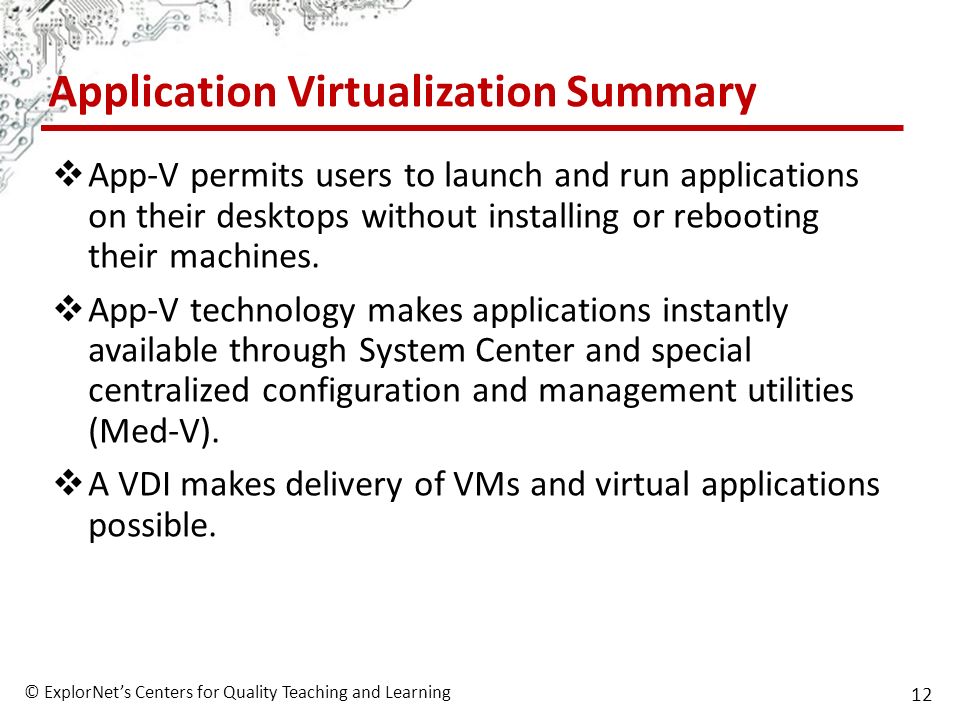 Application Virtualization Summary

❖ App-V permits users to launch and run applications on their desktops without installing or rebooting their machines.

❖ App-V technology makes applications instantly available through System Center and special centralized configuration and management utilities (Med-V).

❖ A VDI makes delivery of VMs and virtual applications possible.

© ExplorNet's Centers for Quality Teaching and Learning

12